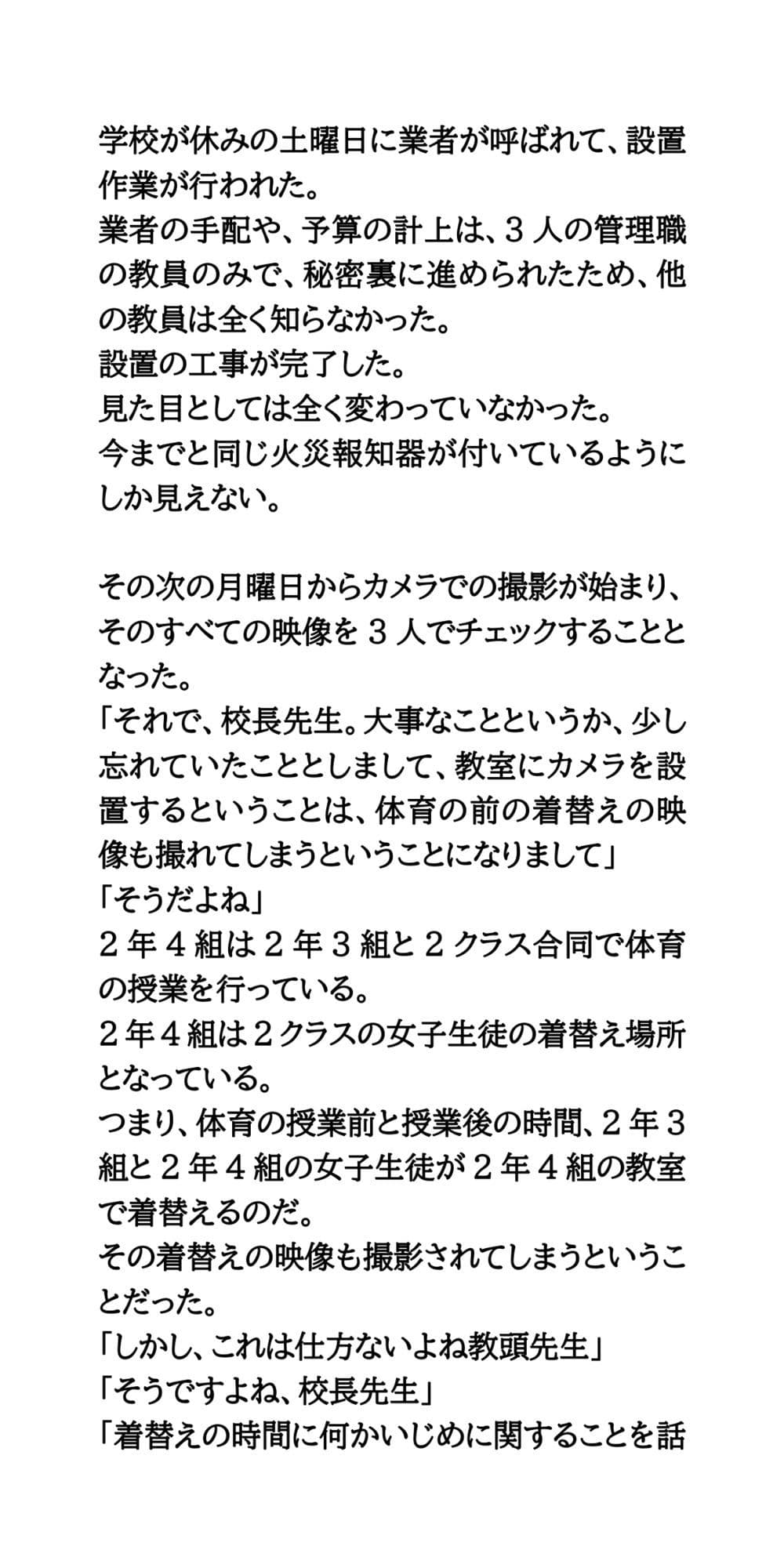 学校が休みの土曜日に業者が呼ばれて、設置作業が行われた。
業者の手配や、予算の計上は、３人の管理職の教員のみで、秘密裏に進められたため、他の教員は全く知らなかった。
設置の工事が完了した。
見た目としては全く変わっていなかった。
今までと同じ火災報知器が付いているようにしか見えない。

その次の月曜日からカメラでの撮影が始まり、そのすべての映像を３人でチェックすることとなった。
「それで、校長先生。大事なことというか、少し忘れていたこととしまして、教室にカメラを設置するということは、体育の前の着替えの映像も撮れてしまうということになりまして」
「そうだよね」
２年４組は２年３組と２クラス合同で体育の授業を行っている。
２年４組は２クラスの女子生徒の着替え場所となっている。
つまり、体育の授業前と授業後の時間、２年３組と２年４組の女子生徒が２年４組の教室で着替えるのだ。
その着替えの映像も撮影されてしまうということだった。
「しかし、これは仕方ないよね教頭先生」
「そうですよね、校長先生」
「着替えの時間に何かいじめに関することを話